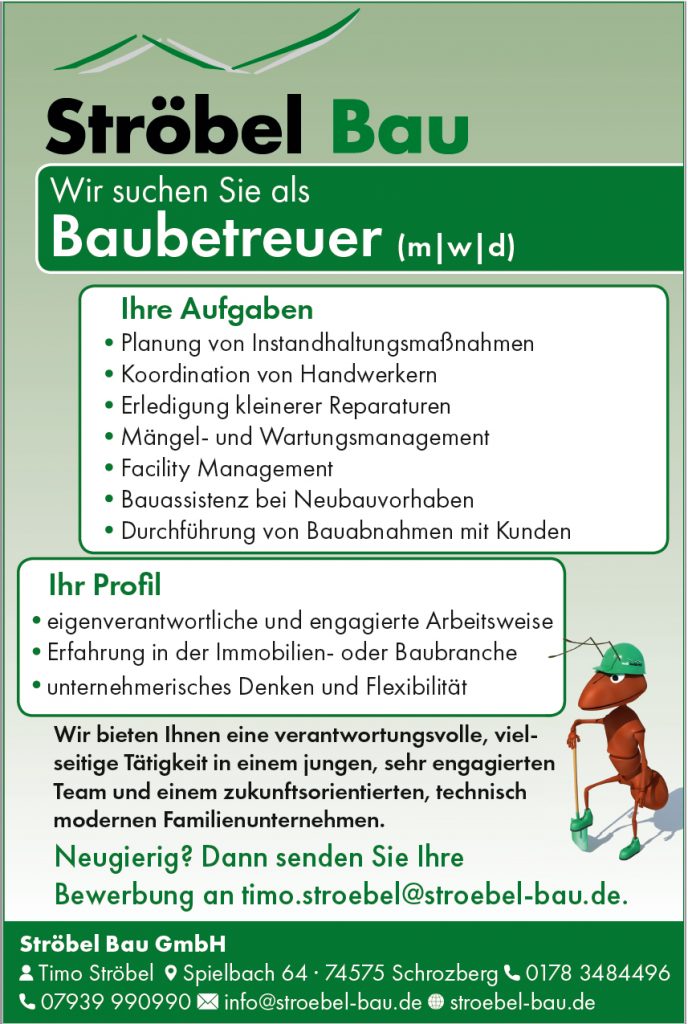 Ströbel Bau

Wir suchen Sie als
Baubetreuer (m|w|d)

Ihre Aufgaben
• Planung von Instandhaltungsmaßnahmen
• Koordination von Handwerkern
• Erledigung kleinerer Reparaturen
• Mängel- und Wartungsmanagement
• Facility Management
• Bauassistenz bei Neubauvorhaben
• Durchführung von Bauabnahmen mit Kunden

Ihr Profil
• eigenverantwortliche und engagierte Arbeitsweise
• Erfahrung in der Immobilien- oder Baubranche
• unternehmerisches Denken und Flexibilität

Wir bieten Ihnen eine verantwortungsvolle, vielseitige Tätigkeit in einem jungen, sehr engagierten Team und einem zukunftsorientierten, technisch modernen Familienunternehmen.

Neugierig? Dann senden Sie Ihre Bewerbung an timo.stroebel@stroebel-bau.de.

Ströbel Bau GmbH
Timo Ströbel Spielbach 64 · 74575 Schrozberg 0178 3484496
07939 990990 info@stroebel-bau.de stroebel-bau.de